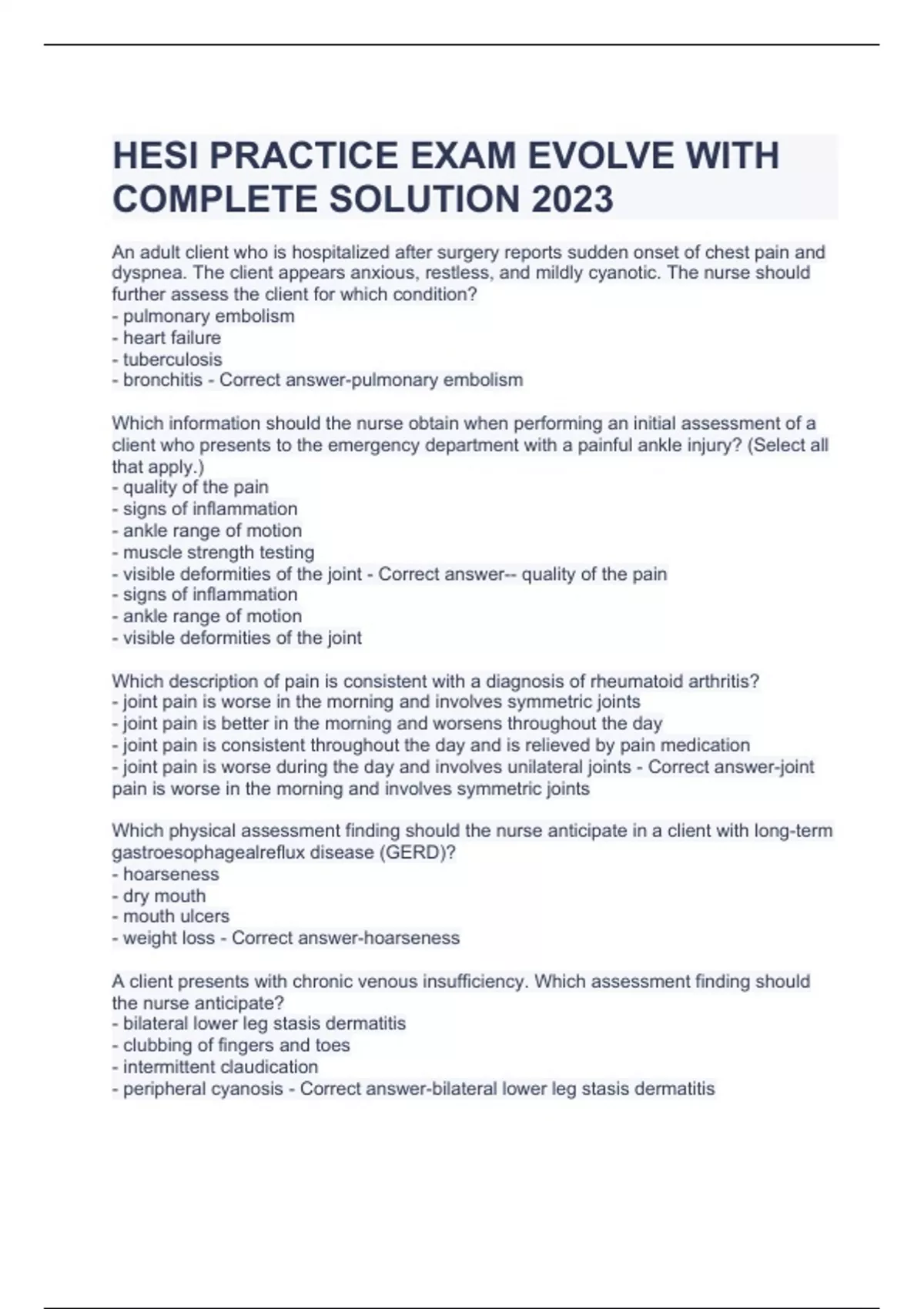 HESI PRACTICE EXAM EVOLVE WITH COMPLETE SOLUTION 2023

An adult client who is hospitalized after surgery reports sudden onset of chest pain and dyspnea. The client appears anxious, restless, and mildly cyanotic. The nurse should further assess the client for which condition?
- pulmonary embolism
- heart failure
- tuberculosis
- bronchitis - Correct answer-pulmonary embolism

Which information should the nurse obtain when performing an initial assessment of a client who presents to the emergency department with a painful ankle injury? (Select all that apply.)
- quality of the pain
- signs of inflammation
- ankle range of motion
- muscle strength testing
- visible deformities of the joint - Correct answer-- quality of the pain
- signs of inflammation
- ankle range of motion
- visible deformities of the joint

Which description of pain is consistent with a diagnosis of rheumatoid arthritis?
- joint pain is worse in the morning and involves symmetric joints
- joint pain is better in the morning and worsens throughout the day
- joint pain is consistent throughout the day and is relieved by pain medication
- joint pain is worse during the day and involves unilateral joints - Correct answer-joint pain is worse in the morning and involves symmetric joints

Which physical assessment finding should the nurse anticipate in a client with long-term gastroesophagealreflux disease (GERD)?
- hoarseness
- dry mouth
- mouth ulcers
- weight loss - Correct answer-hoarseness

A client presents with chronic venous insufficiency. Which assessment finding should the nurse anticipate?
- bilateral lower leg stasis dermatitis
- clubbing of fingers and toes
- intermittent claudication
- peripheral cyanosis - Correct answer-bilateral lower leg stasis dermatitis